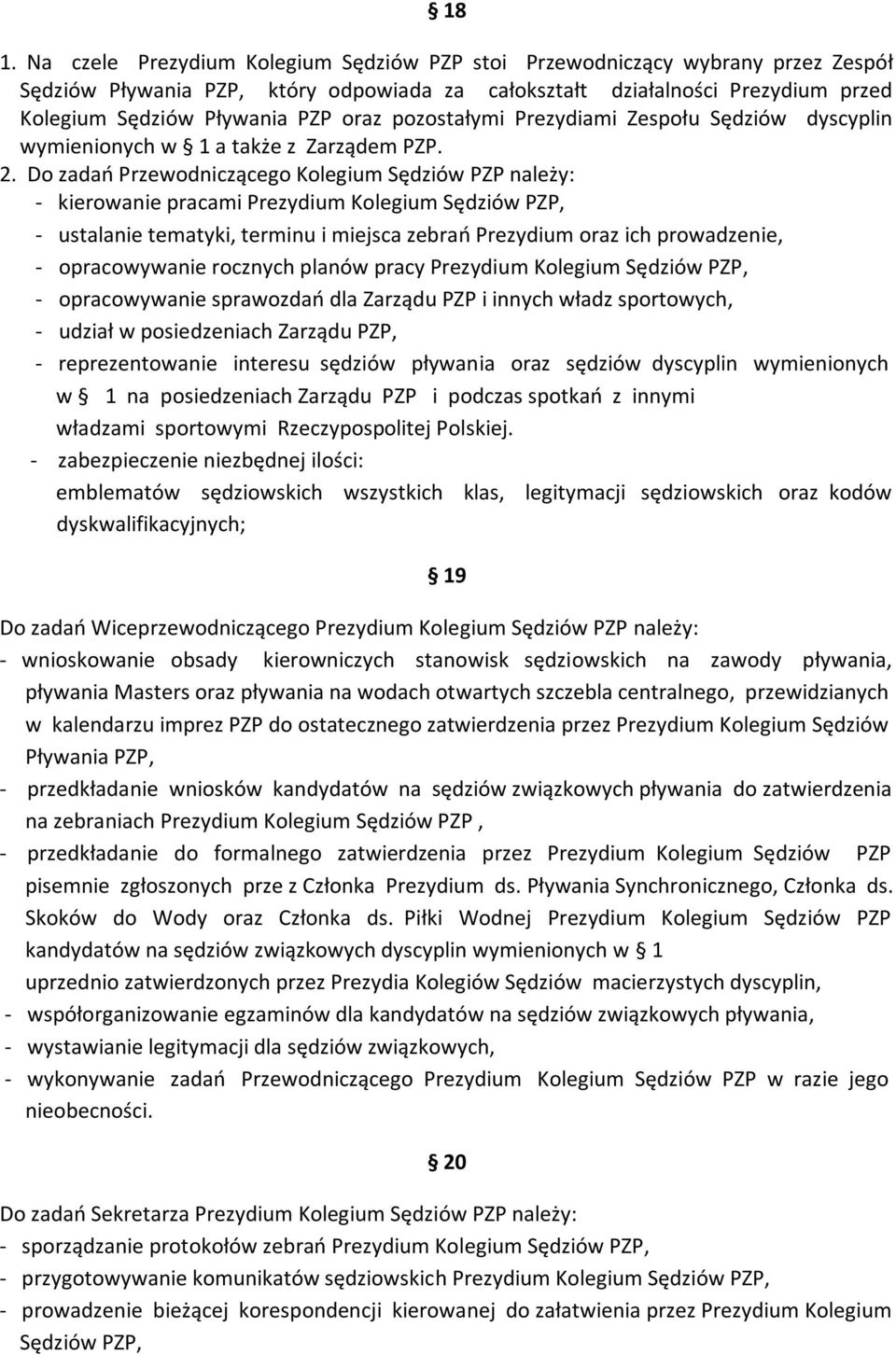 § 18

1. Na czele Prezydium Kolegium Sędziów PZP stoi Przewodniczący wybrany przez Zespół Sędziów Pływania PZP, który odpowiada za całokształt działalności Prezydium przed Kolegium Sędziów Pływania PZP oraz pozostałymi Prezydiami Zespołu Sędziów dyscyplin wymienionych w § 1 a także z Zarządem PZP.

2. Do zadań Przewodniczącego Kolegium Sędziów PZP należy:
- kierowanie pracami Prezydium Kolegium Sędziów PZP,
- ustalanie tematyki, terminu i miejsca zebrań Prezydium oraz ich prowadzenie,
- opracowywanie rocznych planów pracy Prezydium Kolegium Sędziów PZP,
- opracowywanie sprawozdań dla Zarządu PZP i innych władz sportowych,
- udział w posiedzeniach Zarządu PZP,
- reprezentowanie interesu sędziów pływania oraz sędziów dyscyplin wymienionych w § 1 na posiedzeniach Zarządu PZP i podczas spotkań z innymi władzami sportowymi Rzeczypospolitej Polskiej.
- zabezpieczenie niezbędnej ilości: emblematów sędziowskich wszystkich klas, legitymacji sędziowskich oraz kodów dyskwalifikacyjnych;

§ 19

Do zadań Wiceprzewodniczącego Prezydium Kolegium Sędziów PZP należy:
- wnioskowanie obsady kierowniczych stanowisk sędziowskich na zawody pływania, pływania Masters oraz pływania na wodach otwartych szczebla centralnego, przewidzianych w kalendarzu imprez PZP do ostatecznego zatwierdzenia przez Prezydium Kolegium Sędziów Pływania PZP,
- przedkładanie wniosków kandydatów na sędziów związkowych pływania do zatwierdzenia na zebraniach Prezydium Kolegium Sędziów PZP ,
- przedkładanie do formalnego zatwierdzenia przez Prezydium Kolegium Sędziów PZP pisemnie zgłoszonych prze z Członka Prezydium ds. Pływania Synchronicznego, Członka ds. Skoków do Wody oraz Członka ds. Piłki Wodnej Prezydium Kolegium Sędziów PZP kandydatów na sędziów związkowych dyscyplin wymienionych w § 1 uprzednio zatwierdzonych przez Prezydia Kolegiów Sędziów macierzystych dyscyplin,
- współorganizowanie egzaminów dla kandydatów na sędziów związkowych pływania,
- wystawianie legitymacji dla sędziów związkowych,
- wykonywanie zadań Przewodniczącego Prezydium Kolegium Sędziów PZP w razie jego nieobecności.

§ 20

Do zadań Sekretarza Prezydium Kolegium Sędziów PZP należy:
- sporządzanie protokołów zebrań Prezydium Kolegium Sędziów PZP,
- przygotowywanie komunikatów sędziowskich Prezydium Kolegium Sędziów PZP,
- prowadzenie bieżącej korespondencji kierowanej do załatwienia przez Prezydium Kolegium Sędziów PZP,